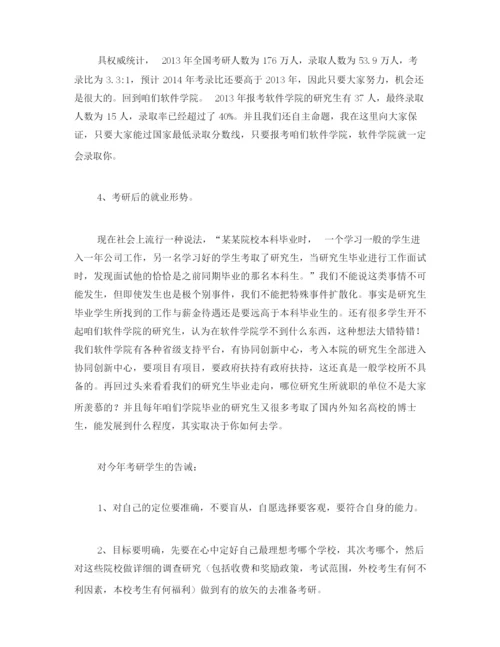 具权威统计， 2013 年全国考研人数为 176 万人，录取人数为 53.9 万人，考录比为 3.3:1，预计 2014 年考录比还要高于 2013 年，因此只要大家努力，机会还是很大的。回到咱们软件学院。 2013 年报考软件学院的研究生有 37 人，最终录取人数为 15 人，录取率已经超过了 40%。并且我们还自主命题，我在这里向大家保证，只要大家能过国家最低录取分数线，只要报考咱们软件学院，软件学院就一定会录取你。

4、考研后的就业形势。

现在社会上流行一种说法，“某某院校本科毕业时， 一个学习一般的学生进入一年公司工作，另一名学习好的学生考取了研究生，当研究生毕业进行工作面试时，发现面试他的恰恰是之前同期毕业的那名本科生。”我们不能说这类事情不可能发生，但即使发生也是极个别事件，我们不能把特殊事件扩散化。事实是研究生毕业学生所找到的工作与薪金待遇还是要远高于本科毕业生的。还有很多学生开不起咱们软件学院的研究生，认为在软件学院学不到什么东西，这种想法大错特错！我们软件学院有各种省级支持平台，有协同创新中心，考入本院的研究生全部进入协同创新中心，要项目有项目，要政府扶持有政府扶持，这还真是一般学校所不具备的。再回过头来看看我们的研究生毕业走向，哪位研究生所就职的单位不是大家所羡慕的？并且每年咱们学院毕业的研究生又很多考取了国内外知名高校的博士生，能发展到什么程度，其实取决于你如何去学。

对今年考研学生的告诫：

1、对自己的定位要准确，不要盲从，自愿选择要客观，要符合自身的能力。

2、目标要明确，先要在心中定好自己最理想考哪个学校，其次考哪个，然后对这些院校做详细的调查研究（包括收费和奖励政策，考试范围，外校考生有何不利因素，本校考生有何福利）做到有的放矢的去准备考研。